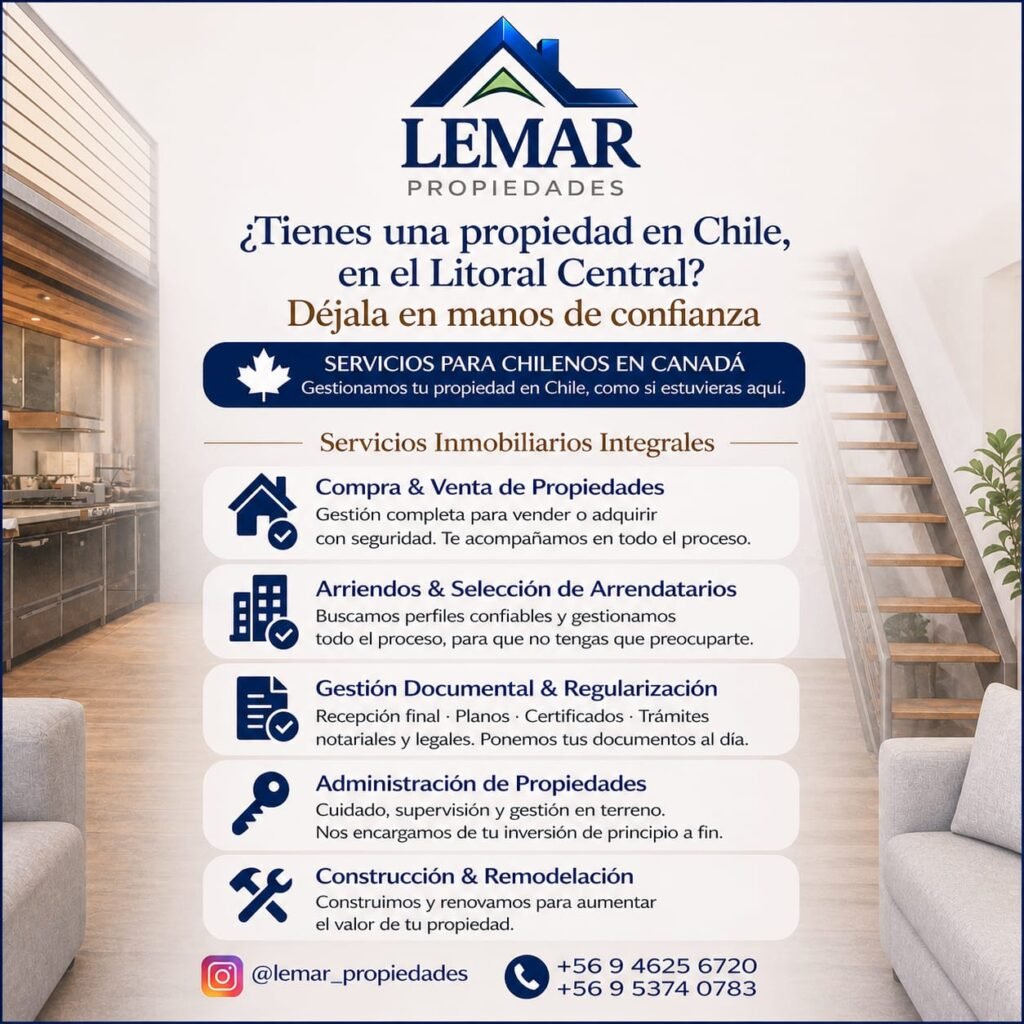 LEMAR
PROPIEDADES

¿Tienes una propiedad en Chile, en el Litoral Central?
Déjala en manos de confianza

SERVICIOS PARA CHILENOS EN CANADÁ
Gestionamos tu propiedad en Chile, como si estuvieras aquí.

Servicios Inmobiliarios Integrales

Compra & Venta de Propiedades
Gestión completa para vender o adquirir con seguridad. Te acompañamos en todo el proceso.

Arriendos & Selección de Arrendatarios
Buscamos perfiles confiables y gestionamos todo el proceso, para que no tengas que preocuparte.

Gestión Documental & Regularización
Recepción final · Planos · Certificados · Trámites notariales y legales. Ponemos tus documentos al día.

Administración de Propiedades
Cuidado, supervisión y gestión en terreno. Nos encargamos de tu inversión de principio a fin.

Construcción & Remodelación
Construimos y renovamos para aumentar el valor de tu propiedad.

@lemar_propiedades

+56 9 4625 6720
+56 9 5374 0783